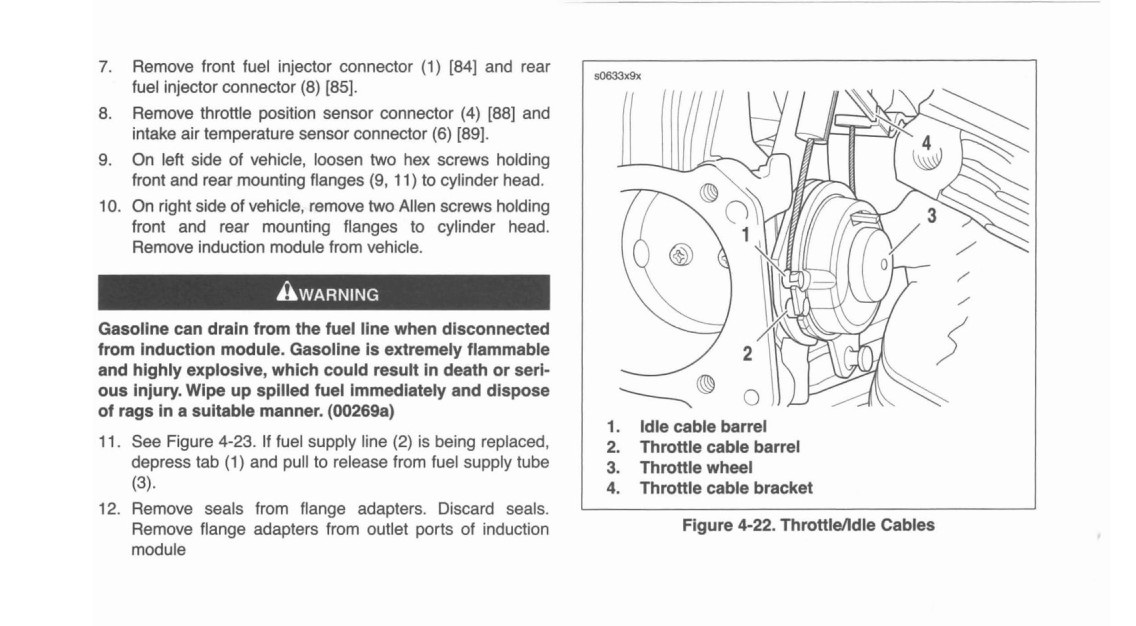 7. Remove front fuel injector connector (1) [84] and rear fuel injector connector (8) [85].

8. Remove throttle position sensor connector (4) [88] and intake air temperature sensor connector (6) [89].

9. On left side of vehicle, loosen two hex screws holding front and rear mounting flanges (9, 11) to cylinder head.

10. On right side of vehicle, remove two Allen screws holding front and rear mounting flanges to cylinder head. Remove induction module from vehicle.

WARNING

Gasoline can drain from the fuel line when disconnected from induction module. Gasoline is extremely flammable and highly explosive, which could result in death or serious injury. Wipe up spilled fuel immediately and dispose of rags in a suitable manner. (00269a)

11. See Figure 4-23. If fuel supply line (2) is being replaced, depress tab (1) and pull to release from fuel supply tube (3).

12. Remove seals from flange adapters. Discard seals. Remove flange adapters from outlet ports of induction module

s0633x9x

4
3
1
2

1. Idle cable barrel
2. Throttle cable barrel
3. Throttle wheel
4. Throttle cable bracket

Figure 4-22. Throttle/Idle Cables